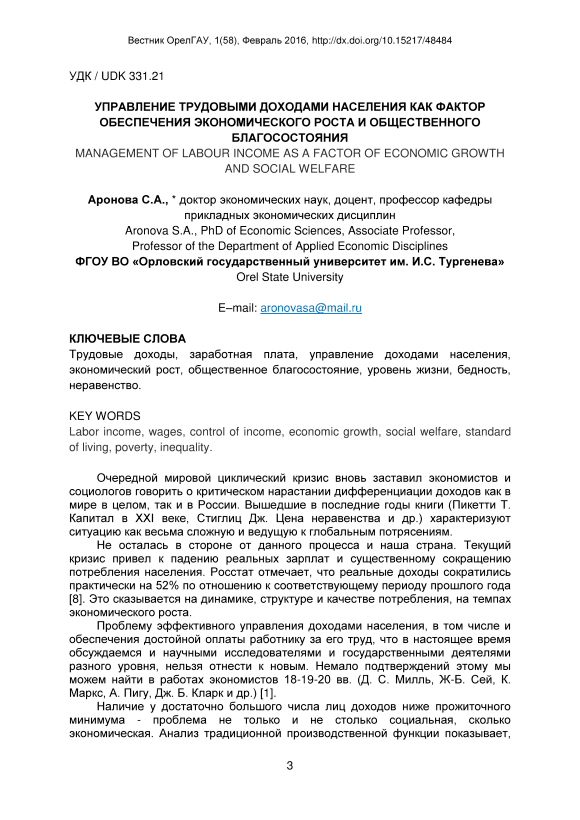 Вестник ОрелГАУ, 1(58), Февраль 2016, http://dx.doi.org/10.15217/48484

УДК / UDK 331.21

УПРАВЛЕНИЕ ТРУДОВЫМИ ДОХОДАМИ НАСЕЛЕНИЯ КАК ФАКТОР ОБЕСПЕЧЕНИЯ ЭКОНОМИЧЕСКОГО РОСТА И ОБЩЕСТВЕННОГО БЛАГОСОСТОЯНИЯ
MANAGEMENT OF LABOUR INCOME AS A FACTOR OF ECONOMIC GROWTH AND SOCIAL WELFARE

Аронова С.А., * доктор экономических наук, доцент, профессор кафедры прикладных экономических дисциплин
Aronova S.A., PhD of Economic Sciences, Associate Professor, Professor of the Department of Applied Economic Disciplines
ФГОУ ВО «Орловский государственный университет им. И.С. Тургенева»
Orel State University

E–mail: aronovasa@mail.ru

КЛЮЧЕВЫЕ СЛОВА
Трудовые доходы, заработная плата, управление доходами населения, экономический рост, общественное благосостояние, уровень жизни, бедность, неравенство.

KEY WORDS
Labor income, wages, control of income, economic growth, social welfare, standard of living, poverty, inequality.

Очередной мировой циклический кризис вновь заставил экономистов и социологов говорить о критическом нарастании дифференциации доходов как в мире в целом, так и в России. Вышедшие в последние годы книги (Пикетти Т. Капитал в XXI веке, Стиглиц Дж. Цена неравенства и др.) характеризуют ситуацию как весьма сложную и ведущую к глобальным потрясениям.
Не осталась в стороне от данного процесса и наша страна. Текущий кризис привел к падению реальных зарплат и существенному сокращению потребления населения. Росстат отмечает, что реальные доходы сократились практически на 52% по отношению к соответствующему периоду прошлого года [8]. Это сказывается на динамике, структуре и качестве потребления, на темпах экономического роста.
Проблему эффективного управления доходами населения, в том числе и обеспечения достойной оплаты работнику за его труд, что в настоящее время обсуждаемся и научными исследователями и государственными деятелями разного уровня, нельзя отнести к новым. Немало подтверждений этому мы можем найти в работах экономистов 18-19-20 вв. (Д. С. Милль, Ж-Б. Сей, К. Маркс, А. Пигу, Дж. Б. Кларк и др.) [1].
Наличие у достаточно большого числа лиц доходов ниже прожиточного минимума - проблема не только и не столько социальная, сколько экономическая. Анализ традиционной производственной функции показывает,

3